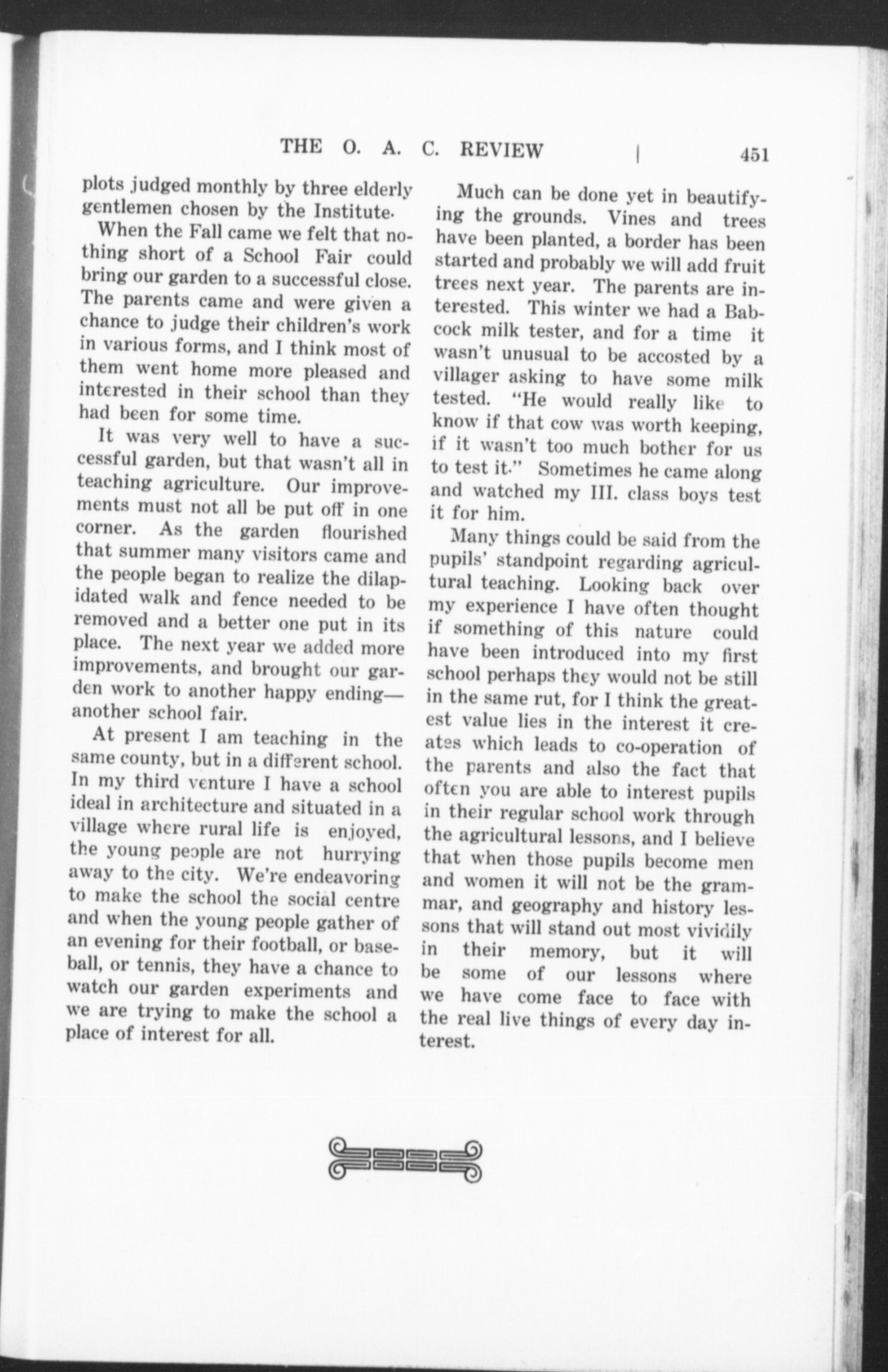 THE O. A. C. REVIEW 451

plots judged monthly by three elderly gentlemen chosen by the Institute.

When the Fall came we felt that nothing short of a School Fair could bring our garden to a successful close. The parents came and were given a chance to judge their children's work in various forms, and I think most of them went home more pleased and interested in their school than they had been for some time.

It was very well to have a successful garden, but that wasn't all in teaching agriculture. Our improvements must not all be put off in one corner. As the garden flourished that summer many visitors came and the people began to realize the dilapidated walk and fence needed to be removed and a better one put in its place. The next year we added more improvements, and brought our garden work to another happy ending—another school fair.

At present I am teaching in the same county, but in a different school. In my third venture I have a school ideal in architecture and situated in a village where rural life is enjoyed, the young people are not hurrying away to the city. We're endeavoring to make the school the social centre and when the young people gather of an evening for their football, or baseball, or tennis, they have a chance to watch our garden experiments and we are trying to make the school a place of interest for all.

Much can be done yet in beautifying the grounds. Vines and trees have been planted, a border has been started and probably we will add fruit trees next year. The parents are interested. This winter we had a Babcock milk tester, and for a time it wasn't unusual to be accosted by a villager asking to have some milk tested. "He would really like to know if that cow was worth keeping, if it wasn't too much bother for us to test it." Sometimes he came along and watched my III. class boys test it for him.

Many things could be said from the pupils' standpoint regarding agricultural teaching. Looking back over my experience I have often thought if something of this nature could have been introduced into my first school perhaps they would not be still in the same rut, for I think the greatest value lies in the interest it creates which leads to co-operation of the parents and also the fact that often you are able to interest pupils in their regular school work through the agricultural lessons, and I believe that when those pupils become men and women it will not be the grammar, and geography and history lessons that will stand out most vividily in their memory, but it will be some of our lessons where we have come face to face with the real live things of every day interest.